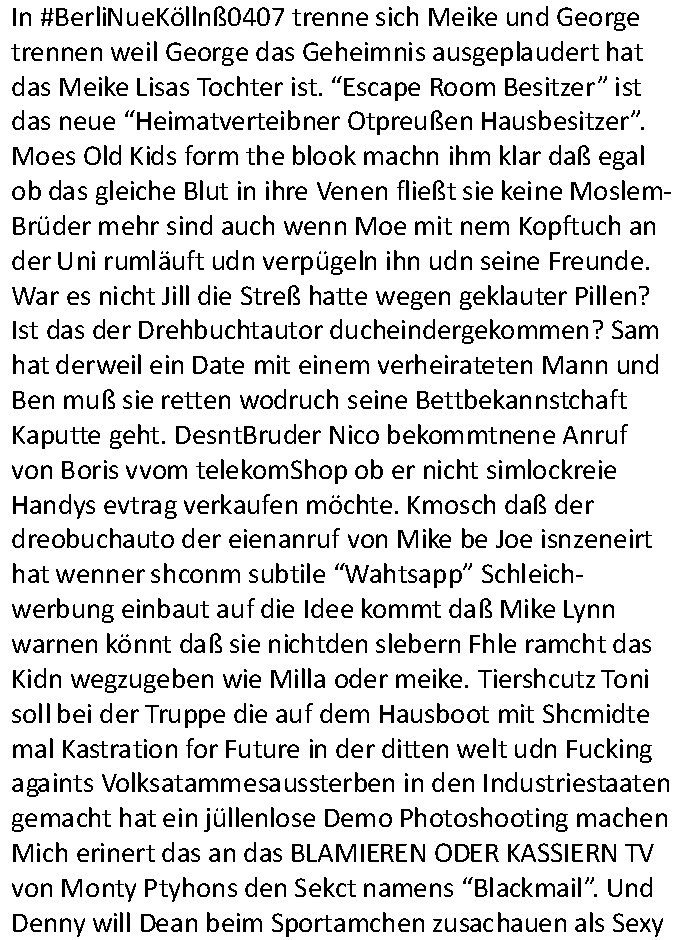 In #BerliNueKöllnß0407 trenne sich Meike und George trennen weil George das Geheimnis ausgeplaudert hat das Meike Lisas Tochter ist. “Escape Room Besitzer” ist das neue “Heimatverteibner Otpreußen Hausbesitzer”. Moes Old Kids form the blook machn ihm klar daß egal ob das gleiche Blut in ihre Venen fließt sie keine Moslem-Brüder mehr sind auch wenn Moe mit nem Kopftuch an der Uni rumläuft udn verpügeln ihn udn seine Freunde. War es nicht Jill die Streß hatte wegen geklauter Pillen? Ist das der Drehbuchtautor ducheindergekommen? Sam hat derweil ein Date mit einem verheirateten Mann und Ben muß sie retten wodruch seine Bettbekannstchaft Kaputte geht. DesntBruder Nico bekommtnene Anruf von Boris vvom telekomShop ob er nicht simlockreie Handys evtrag verkaufen möchte. Kmosch daß der dreobuchauto der eienanruf von Mike be Joe isnzeneirt hat wenner shconm subtile “Wahtsapp” Schleichwerbung einbaut auf die Idee kommt daß Mike Lynn warnen könnt daß sie nichtden slebern Fhle ramcht das Kidn wegzugeben wie Milla oder meike. Tiershcutz Toni soll bei der Truppe die auf dem Hausboot mit Shcmidte mal Kastration for Future in der ditten welt udn Fucking againts Volksatammesaussterben in den Industriestaaten gemacht hat ein jüllenlose Demo Photoshooting machen Mich erinert das an das BLAMIEREN ODER KASSIERN TV von Monty Ptyhons den Sekct namens “Blackmail”. Und Denny will Dean beim Sportamchen zusachauen als Sexy